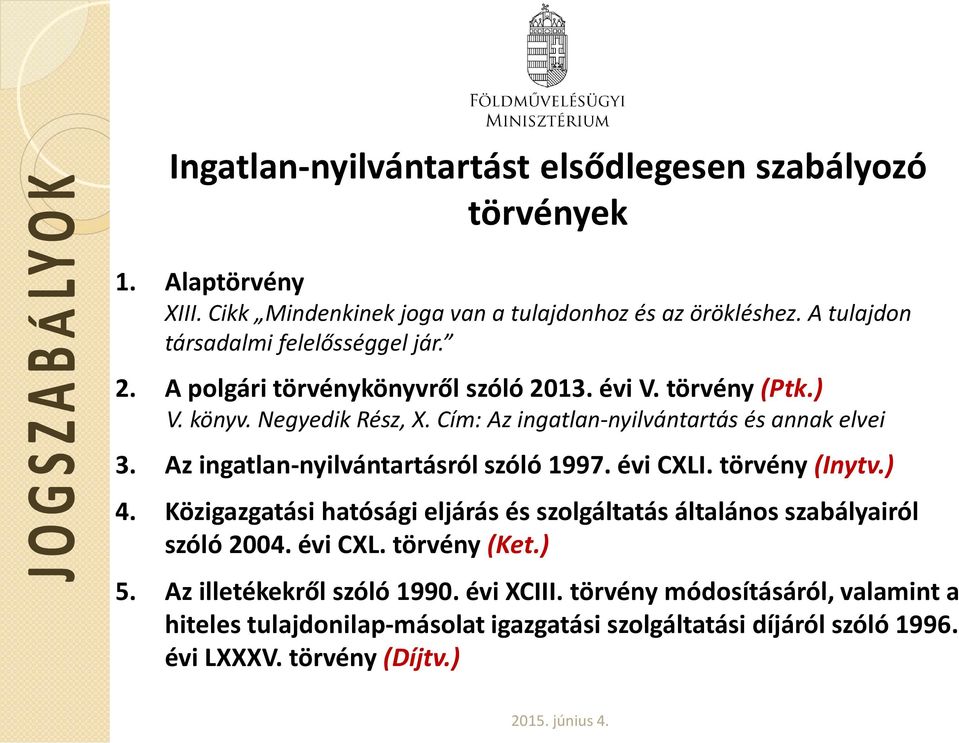 JOGSZABÁLYOK

FÖLDMŰVELÉSÜGYI MINISZTÉRIUM

Ingatlan-nyilvántartást elsődlegesen szabályozó törvények

1. Alaptörvény
XIII. Cikk „Mindenkinek joga van a tulajdonhoz és az örökléshez. A tulajdon társadalmi felelősséggel jár.”

2. A polgári törvénykönyvről szóló 2013. évi V. törvény (Ptk.)
V. könyv. Negyedik Rész, X. Cím: Az ingatlan-nyilvántartás és annak elvei

3. Az ingatlan-nyilvántartásról szóló 1997. évi CXLI. törvény (Inytv.)

4. Közigazgatási hatósági eljárás és szolgáltatás általános szabályairól szóló 2004. évi CXL. törvény (Ket.)

5. Az illetékekről szóló 1990. évi XCIII. törvény módosításáról, valamint a hiteles tulajdonilap-másolat igazgatási szolgáltatási díjáról szóló 1996. évi LXXXV. törvény (Díjtv.)

2015. június 4.